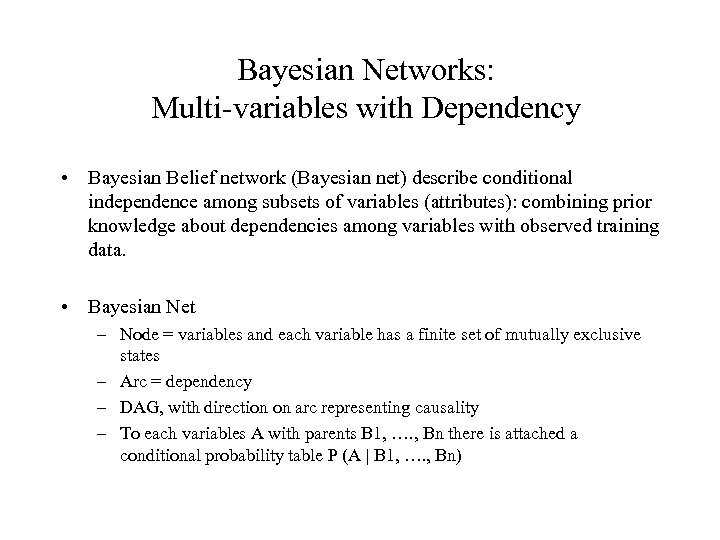 Bayesian Networks:
Multi-variables with Dependency

• Bayesian Belief network (Bayesian net) describe conditional independence among subsets of variables (attributes): combining prior knowledge about dependencies among variables with observed training data.

• Bayesian Net
– Node = variables and each variable has a finite set of mutually exclusive states
– Arc = dependency
– DAG, with direction on arc representing causality
– To each variables A with parents B1, …., Bn there is attached a conditional probability table P (A | B1, …., Bn)